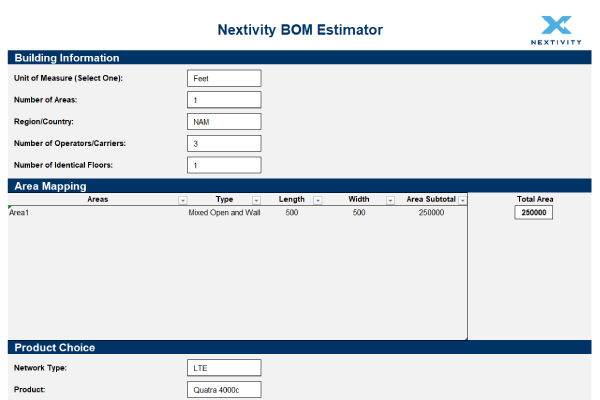 Nextivity BOM Estimator

NEXTIVITY

Building Information

Unit of Measure (Select One): Feet

Number of Areas: 1

Region/Country: NAM

Number of Operators/Carriers: 3

Number of Identical Floors: 1

Area Mapping

| Areas | Type | Length | Width | Area Subtotal |
|---|---|---|---|---|
| Area1 | Mixed Open and Wall | 500 | 500 | 250000 |

Total Area
250000

Product Choice

Network Type: LTE

Product: Quatra 4000c